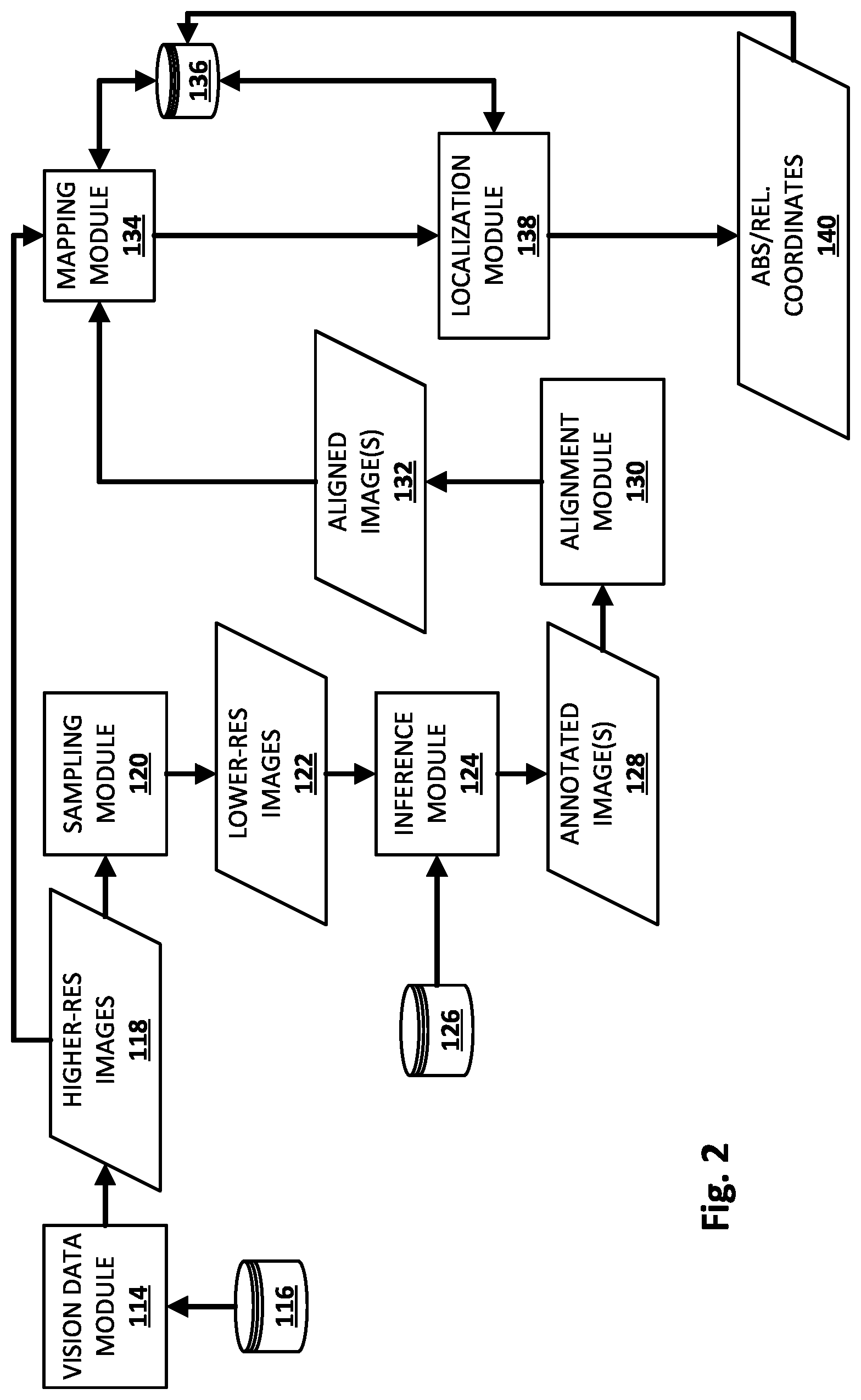 VISION DATA MODULE 114

116

HIGHER-RES IMAGES 118

SAMPLING MODULE 120

LOWER-RES IMAGES 122

INFERENCE MODULE 124

126

ANNOTATED IMAGE(S) 128

ALIGNMENT MODULE 130

ALIGNED IMAGE(S) 132

MAPPING MODULE 134

136

LOCALIZATION MODULE 138

ABS/REL. COORDINATES 140

Fig. 2